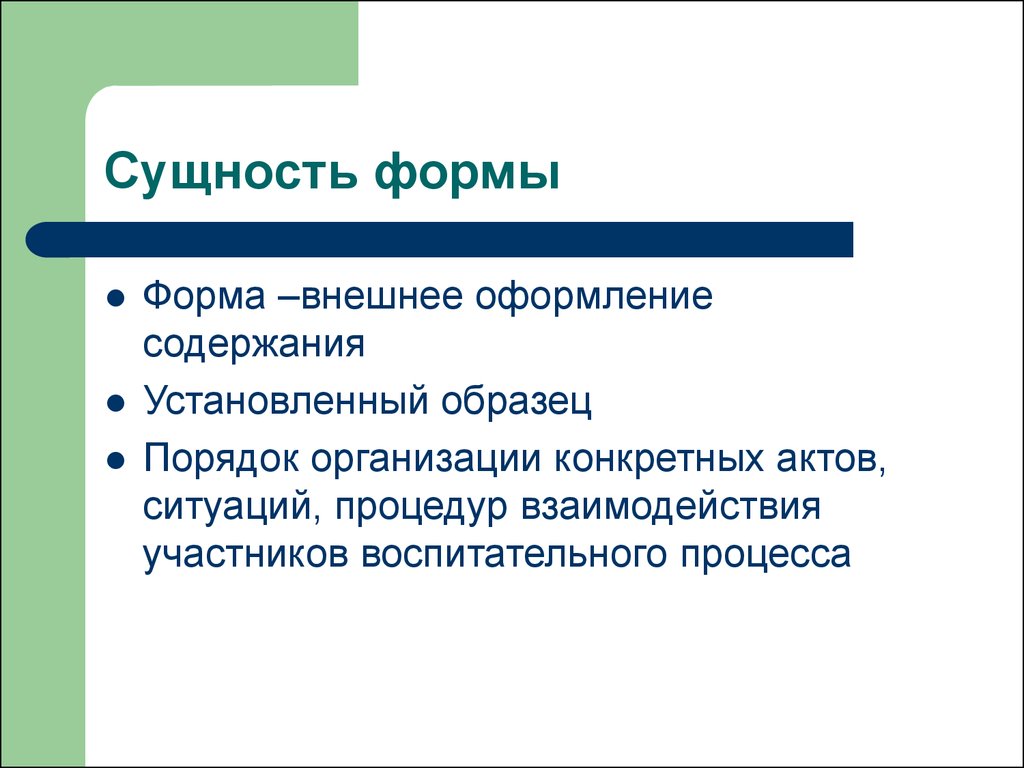 Сущность формы

- Форма –внешнее оформление содержания
- Установленный образец
- Порядок организации конкретных актов, ситуаций, процедур взаимодействия участников воспитательного процесса